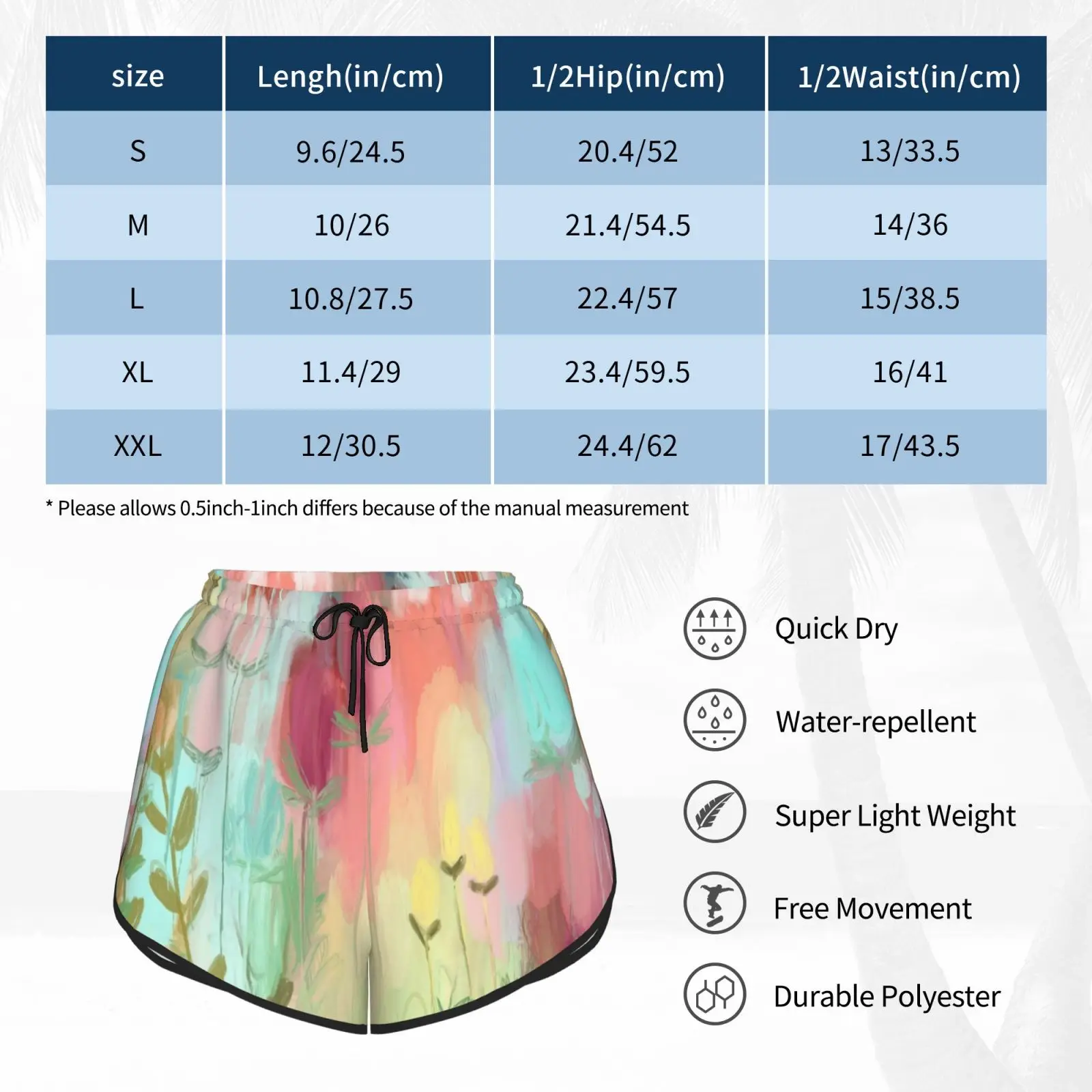 | size | Lengh(in/cm) | 1/2Hip(in/cm) | 1/2Waist(in/cm) |
|---|---|---|---|
| S | 9.6/24.5 | 20.4/52 | 13/33.5 |
| M | 10/26 | 21.4/54.5 | 14/36 |
| L | 10.8/27.5 | 22.4/57 | 15/38.5 |
| XL | 11.4/29 | 23.4/59.5 | 16/41 |
| XXL | 12/30.5 | 24.4/62 | 17/43.5 |

* Please allows 0.5inch-1inch differs because of the manual measurement

Quick Dry

Water-repellent

Super Light Weight

Free Movement

Durable Polyester